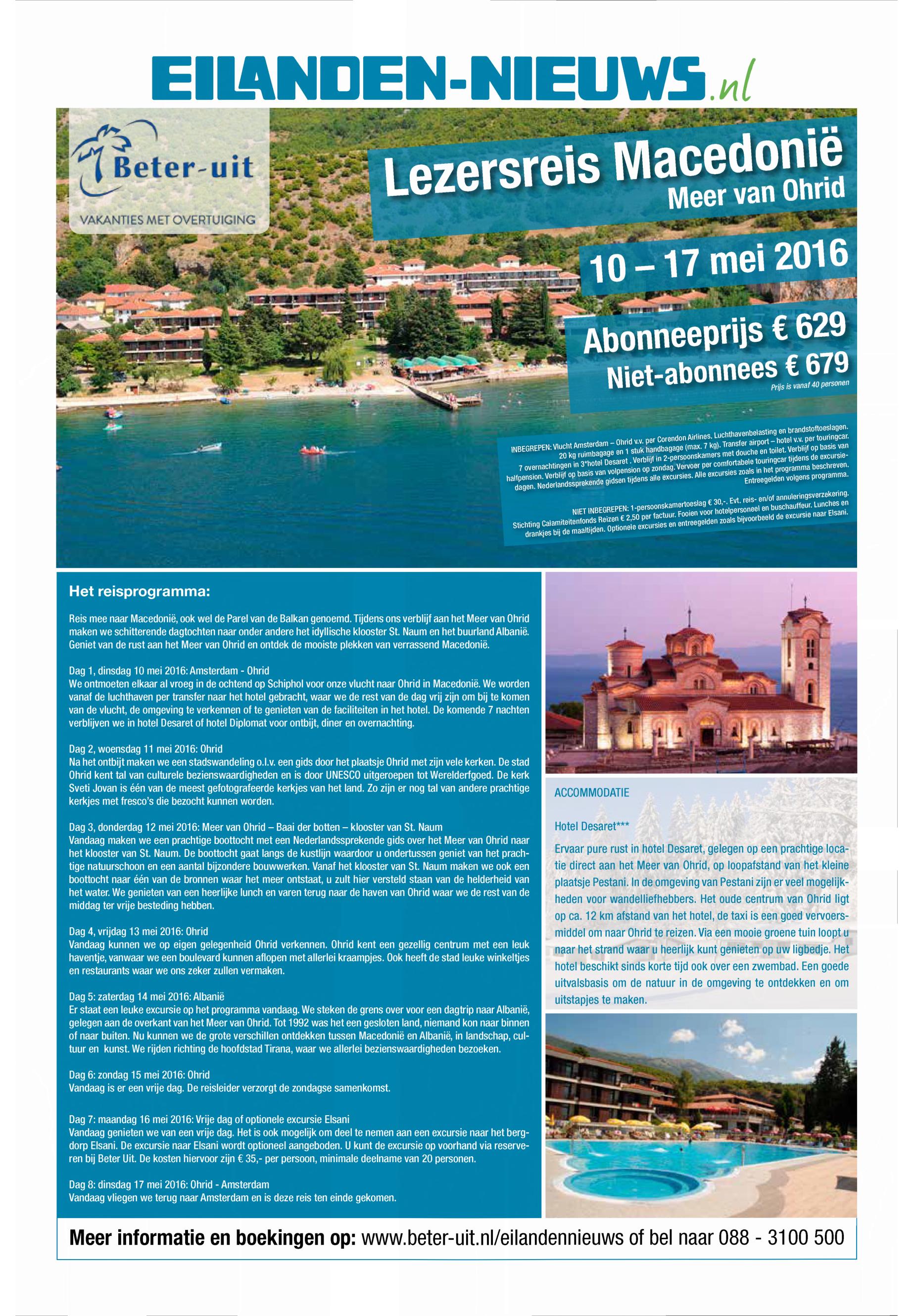 EILANDEN-NIEUWS.nl

Beter-uit
VAKANTIES MET OVERTUIGING

Lezersreis Macedonië
Meer van Ohrid

10 – 17 mei 2016

Abonneeprijs € 629
Niet-abonnees € 679
Prijs is vanaf 40 personen

INBEGREPEN: Vlucht Amsterdam – Ohrid v.v. per Corendon Airlines. Luchthavenbelasting en brandstoftoeslagen. 20 kg ruimbagage en 1 stuk handbagage (max. 7 kg). Transfer airport – hotel v.v. per touringcar. 7 overnachtingen in 3*hotel Desaret . Verblijf in 2-persoonskamers met douche en toilet. Verblijf op basis van halfpension. Verblijf op basis van volpension op zondag. Vervoer per comfortabele touringcar tijdens de excursiedagen. Nederlandssprekende gidsen tijdens alle excursies. Alle excursies zoals in het programma beschreven. Entreegelden volgens programma.

NIET INBEGREPEN: 1-persoonskamertoeslag € 30,-. Evt. reis- en/of annuleringsverzekering. Stichting Calamiteitenfonds Reizen € 2,50 per factuur. Fooien voor hotelpersoneel en buschauffeur. Lunches en drankjes bij de maaltijden. Optionele excursies en entreegelden zoals bijvoorbeeld de excursie naar Elsani.

Het reisprogramma:

Reis mee naar Macedonië, ook wel de Parel van de Balkan genoemd. Tijdens ons verblijf aan het Meer van Ohrid maken we schitterende dagtochten naar onder andere het idyllische klooster St. Naum en het buurland Albanië. Geniet van de rust aan het Meer van Ohrid en ontdek de mooiste plekken van verrassend Macedonië.

Dag 1, dinsdag 10 mei 2016: Amsterdam - Ohrid
We ontmoeten elkaar al vroeg in de ochtend op Schiphol voor onze vlucht naar Ohrid in Macedonië. We worden vanaf de luchthaven per transfer naar het hotel gebracht, waar we de rest van de dag vrij zijn om bij te komen van de vlucht, de omgeving te verkennen of te genieten van de faciliteiten in het hotel. De komende 7 nachten verblijven we in hotel Desaret of hotel Diplomat voor ontbijt, diner en overnachting.

Dag 2, woensdag 11 mei 2016: Ohrid
Na het ontbijt maken we een stadswandeling o.l.v. een gids door het plaatsje Ohrid met zijn vele kerken. De stad Ohrid kent tal van culturele bezienswaardigheden en is door UNESCO uitgeroepen tot Werelderfgoed. De kerk Sveti Jovan is één van de meest gefotografeerde kerkjes van het land. Zo zijn er nog tal van andere prachtige kerkjes met fresco's die bezocht kunnen worden.

Dag 3, donderdag 12 mei 2016: Meer van Ohrid – Baai der botten – klooster van St. Naum
Vandaag maken we een prachtige boottocht met een Nederlandssprekende gids over het Meer van Ohrid naar het klooster van St. Naum. De boottocht gaat langs de kustlijn waardoor u ondertussen geniet van het prachtige natuurschoon en een aantal bijzondere bouwwerken. Vanaf het klooster van St. Naum maken we ook een boottocht naar één van de bronnen waar het meer ontstaat, u zult hier versteld staan van de helderheid van het water. We genieten van een heerlijke lunch en varen terug naar de haven van Ohrid waar we de rest van de middag ter vrije besteding hebben.

Dag 4, vrijdag 13 mei 2016: Ohrid
Vandaag kunnen we op eigen gelegenheid Ohrid verkennen. Ohrid kent een gezellig centrum met een leuk haventje, vanwaar we een boulevard kunnen aflopen met allerlei kraampjes. Ook heeft de stad leuke winkeltjes en restaurants waar we ons zeker zullen vermaken.

Dag 5: zaterdag 14 mei 2016: Albanië
Er staat een leuke excursie op het programma vandaag. We steken de grens over voor een dagtrip naar Albanië, gelegen aan de overkant van het Meer van Ohrid. Tot 1992 was het een gesloten land, niemand kon naar binnen of naar buiten. Nu kunnen we de grote verschillen ontdekken tussen Macedonië en Albanië, in landschap, cultuur en kunst. We rijden richting de hoofdstad Tirana, waar we allerlei bezienswaardigheden bezoeken.

Dag 6: zondag 15 mei 2016: Ohrid
Vandaag is er een vrije dag. De reisleider verzorgt de zondagse samenkomst.

Dag 7: maandag 16 mei 2016: Vrije dag of optionele excursie Elsani
Vandaag genieten we van een vrije dag. Het is ook mogelijk om deel te nemen aan een excursie naar het bergdorp Elsani. De excursie naar Elsani wordt optioneel aangeboden. U kunt de excursie op voorhand via reserveren bij Beter Uit. De kosten hiervoor zijn € 35,- per persoon, minimale deelname van 20 personen.

Dag 8: dinsdag 17 mei 2016: Ohrid - Amsterdam
Vandaag vliegen we terug naar Amsterdam en is deze reis ten einde gekomen.

ACCOMMODATIE

Hotel Desaret***

Ervaar pure rust in hotel Desaret, gelegen op een prachtige locatie direct aan het Meer van Ohrid, op loopafstand van het kleine plaatsje Pestani. In de omgeving van Pestani zijn er veel mogelijkheden voor wandelliefhebbers. Het oude centrum van Ohrid ligt op ca. 12 km afstand van het hotel, de taxi is een goed vervoersmiddel om naar Ohrid te reizen. Via een mooie groene tuin loopt u naar het strand waar u heerlijk kunt genieten op uw ligbedje. Het hotel beschikt sinds korte tijd ook over een zwembad. Een goede uitvalsbasis om de natuur in de omgeving te ontdekken en om uitstapjes te maken.

Meer informatie en boekingen op: www.beter-uit.nl/eilandennieuws of bel naar 088 - 3100 500